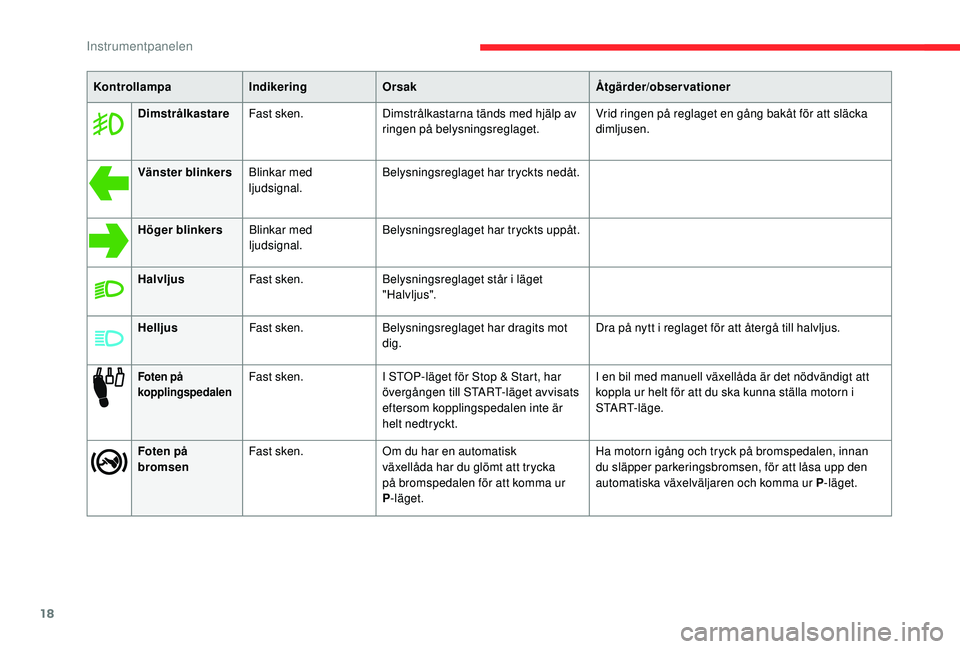 Instrumentpanelen

| Kontrollampa | | Indikering | Orsak | Åtgärder/observationer |
|---|---|---|---|---|
| | Dimstrålkastare | Fast sken. | Dimstrålkastarna tänds med hjälp av ringen på belysningsreglaget. | Vrid ringen på reglaget en gång bakåt för att släcka dimljusen. |
| | Vänster blinkers | Blinkar med ljudsignal. | Belysningsreglaget har tryckts nedåt. | |
| | Höger blinkers | Blinkar med ljudsignal. | Belysningsreglaget har tryckts uppåt. | |
| | Halvljus | Fast sken. | Belysningsreglaget står i läget "Halvljus". | |
| | Helljus | Fast sken. | Belysningsreglaget har dragits mot dig. | Dra på nytt i reglaget för att återgå till halvljus. |
| | Foten på kopplingspedalen | Fast sken. | I STOP-läget för Stop & Start, har övergången till START-läget avvisats eftersom kopplingspedalen inte är helt nedtryckt. | I en bil med manuell växellåda är det nödvändigt att koppla ur helt för att du ska kunna ställa motorn i START-läge. |
| | Foten på bromsen | Fast sken. | Om du har en automatisk växellåda har du glömt att trycka på bromspedalen för att komma ur P-läget. | Ha motorn igång och tryck på bromspedalen, innan du släpper parkeringsbromsen, för att låsa upp den automatiska växelväljaren och komma ur P-läget. |

18

carmanualsonline.info